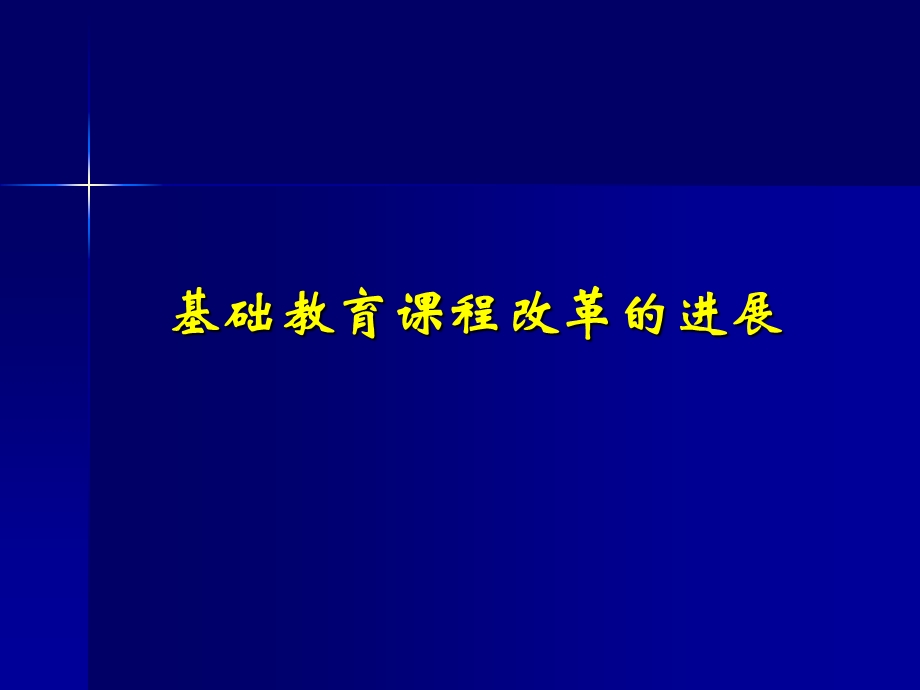 基础教育课程改革的进展